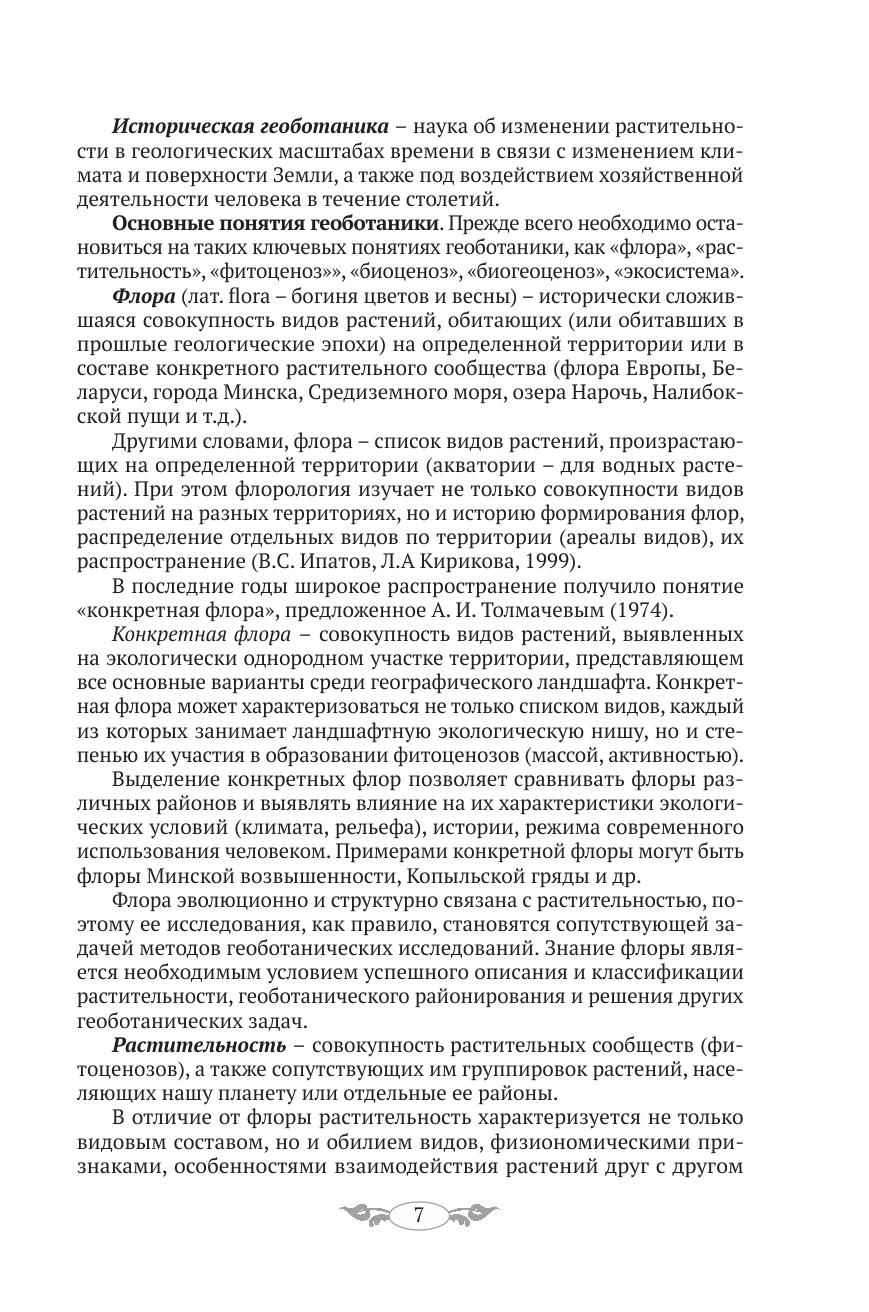 Историческая геоботаника – наука об изменении растительности в геологических масштабах времени в связи с изменением климата и поверхности Земли, а также под воздействием хозяйственной деятельности человека в течение столетий.

Основные понятия геоботаники. Прежде всего необходимо остановиться на таких ключевых понятиях геоботаники, как «флора», «растительность», «фитоценоз»», «биоценоз», «биогеоценоз», «экосистема».

Флора (лат. flora – богиня цветов и весны) – исторически сложившаяся совокупность видов растений, обитающих (или обитавших в прошлые геологические эпохи) на определенной территории или в составе конкретного растительного сообщества (флора Европы, Беларуси, города Минска, Средиземного моря, озера Нарочь, Налибокской пущи и т.д.).

Другими словами, флора – список видов растений, произрастающих на определенной территории (акватории – для водных растений). При этом флорология изучает не только совокупности видов растений на разных территориях, но и историю формирования флор, распределение отдельных видов по территории (ареалы видов), их распространение (В.С. Ипатов, Л.А Кирикова, 1999).

В последние годы широкое распространение получило понятие «конкретная флора», предложенное А. И. Толмачевым (1974).

Конкретная флора – совокупность видов растений, выявленных на экологически однородном участке территории, представляющем все основные варианты среди географического ландшафта. Конкретная флора может характеризоваться не только списком видов, каждый из которых занимает ландшафтную экологическую нишу, но и степенью их участия в образовании фитоценозов (массой, активностью).

Выделение конкретных флор позволяет сравнивать флоры различных районов и выявлять влияние на их характеристики экологических условий (климата, рельефа), истории, режима современного использования человеком. Примерами конкретной флоры могут быть флоры Минской возвышенности, Копыльской гряды и др.

Флора эволюционно и структурно связана с растительностью, поэтому ее исследования, как правило, становятся сопутствующей задачей методов геоботанических исследований. Знание флоры является необходимым условием успешного описания и классификации растительности, геоботанического районирования и решения других геоботанических задач.

Растительность – совокупность растительных сообществ (фитоценозов), а также сопутствующих им группировок растений, населяющих нашу планету или отдельные ее районы.

В отличие от флоры растительность характеризуется не только видовым составом, но и обилием видов, физиономическими признаками, особенностями взаимодействия растений друг с другом

7